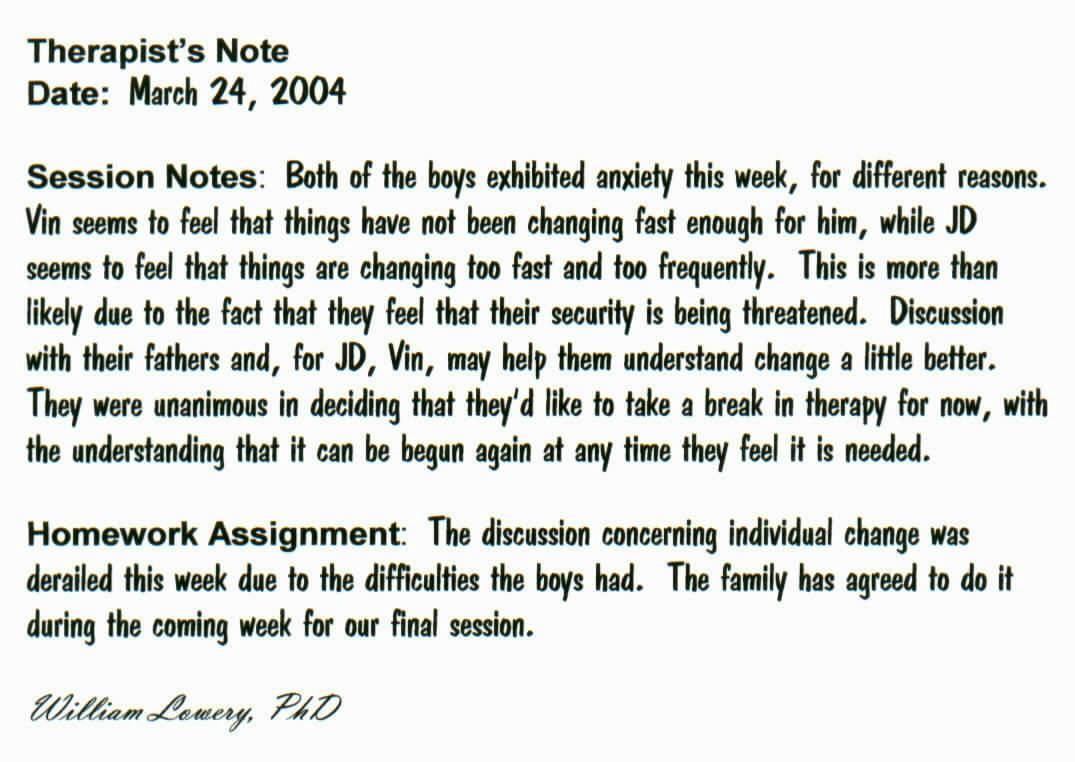 Therapist's Note
Date: March 24, 2004

Session Notes: Both of the boys exhibited anxiety this week, for different reasons. Vin seems to feel that things have not been changing fast enough for him, while JD seems to feel that things are changing too fast and too frequently. This is more than likely due to the fact that they feel that their security is being threatened. Discussion with their fathers and, for JD, Vin, may help them understand change a little better. They were unanimous in deciding that they'd like to take a break in therapy for now, with the understanding that it can be begun again at any time they feel it is needed.

Homework Assignment: The discussion concerning individual change was derailed this week due to the difficulties the boys had. The family has agreed to do it during the coming week for our final session.

William Lowery, PhD